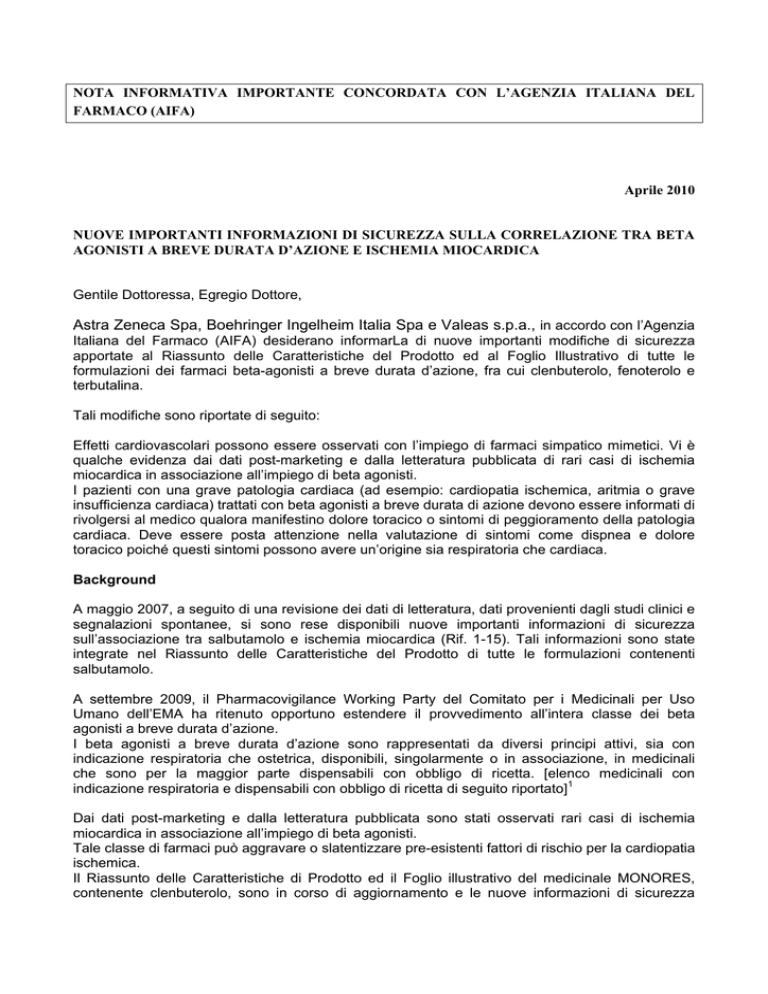 NOTA INFORMATIVA IMPORTANTE CONCORDATA CON L'AGENZIA ITALIANA DEL FARMACO (AIFA)

Aprile 2010

NUOVE IMPORTANTI INFORMAZIONI DI SICUREZZA SULLA CORRELAZIONE TRA BETA AGONISTI A BREVE DURATA D'AZIONE E ISCHEMIA MIOCARDICA

Gentile Dottoressa, Egregio Dottore,

Astra Zeneca Spa, Boehringer Ingelheim Italia Spa e Valeas s.p.a., in accordo con l'Agenzia Italiana del Farmaco (AIFA) desiderano informarLa di nuove importanti modifiche di sicurezza apportate al Riassunto delle Caratteristiche del Prodotto ed al Foglio Illustrativo di tutte le formulazioni dei farmaci beta-agonisti a breve durata d'azione, fra cui clenbuterolo, fenoterolo e terbutalina.

Tali modifiche sono riportate di seguito:

Effetti cardiovascolari possono essere osservati con l'impiego di farmaci simpatico mimetici. Vi è qualche evidenza dai dati post-marketing e dalla letteratura pubblicata di rari casi di ischemia miocardica in associazione all'impiego di beta agonisti.
I pazienti con una grave patologia cardiaca (ad esempio: cardiopatia ischemica, aritmia o grave insufficienza cardiaca) trattati con beta agonisti a breve durata di azione devono essere informati di rivolgersi al medico qualora manifestino dolore toracico o sintomi di peggioramento della patologia cardiaca. Deve essere posta attenzione nella valutazione di sintomi come dispnea e dolore toracico poiché questi sintomi possono avere un'origine sia respiratoria che cardiaca.

Background

A maggio 2007, a seguito di una revisione dei dati di letteratura, dati provenienti dagli studi clinici e segnalazioni spontanee, si sono rese disponibili nuove importanti informazioni di sicurezza sull'associazione tra salbutamolo e ischemia miocardica (Rif. 1-15). Tali informazioni sono state integrate nel Riassunto delle Caratteristiche del Prodotto di tutte le formulazioni contenenti salbutamolo.

A settembre 2009, il Pharmacovigilance Working Party del Comitato per i Medicinali per Uso Umano dell'EMA ha ritenuto opportuno estendere il provvedimento all'intera classe dei beta agonisti a breve durata d'azione.
I beta agonisti a breve durata d'azione sono rappresentati da diversi principi attivi, sia con indicazione respiratoria che ostetrica, disponibili, singolarmente o in associazione, in medicinali che sono per la maggior parte dispensabili con obbligo di ricetta. [elenco medicinali con indicazione respiratoria e dispensabili con obbligo di ricetta di seguito riportato]$^1$

Dai dati post-marketing e dalla letteratura pubblicata sono stati osservati rari casi di ischemia miocardica in associazione all'impiego di beta agonisti.
Tale classe di farmaci può aggravare o slatentizzare pre-esistenti fattori di rischio per la cardiopatia ischemica.
Il Riassunto delle Caratteristiche di Prodotto ed il Foglio illustrativo del medicinale MONORES, contenente clenbuterolo, sono in corso di aggiornamento e le nuove informazioni di sicurezza